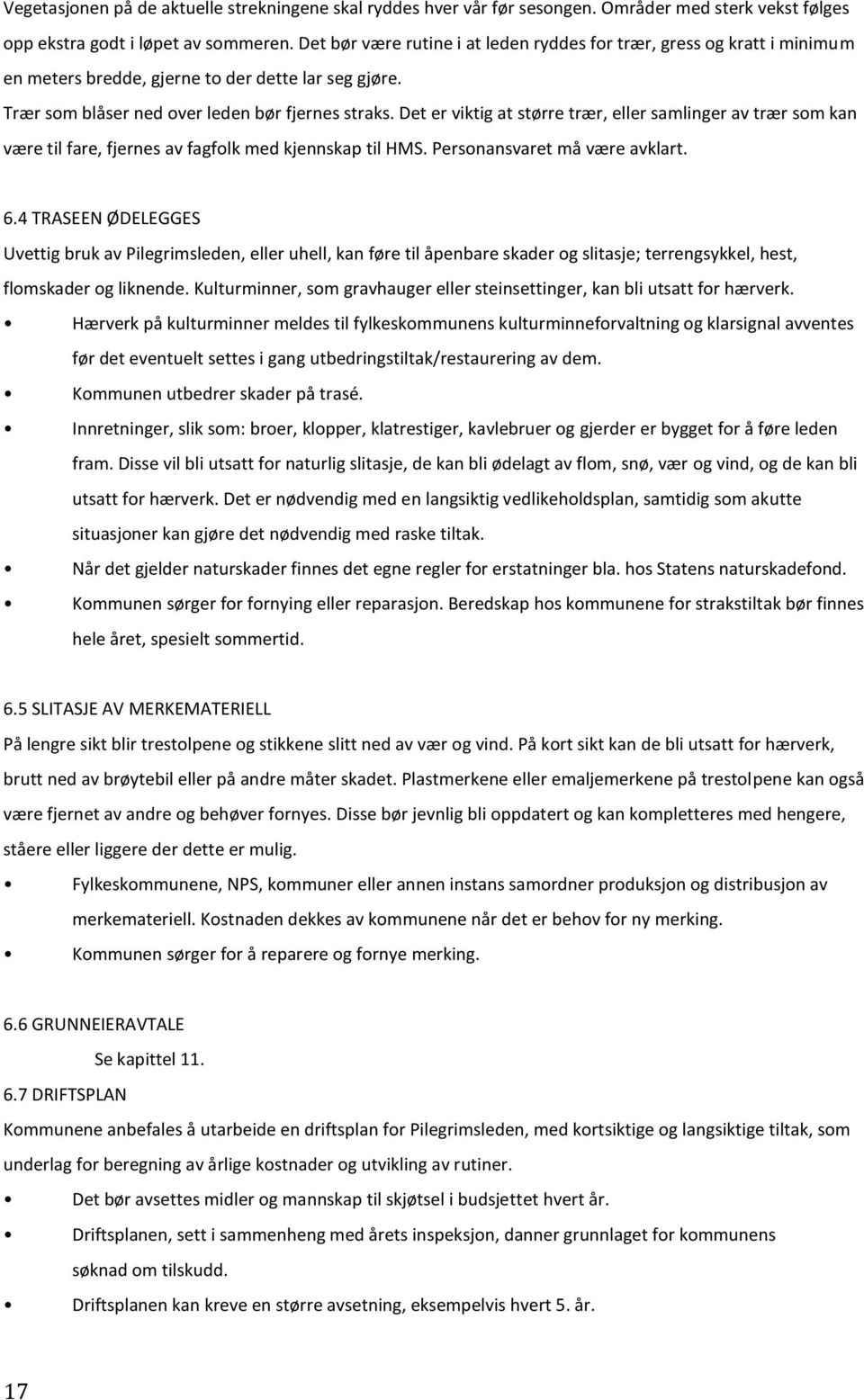 Vegetasjonen på de aktuelle strekningene skal ryddes hver vår før sesongen. Områder med sterk vekst følges opp ekstra godt i løpet av sommeren. Det bør være rutine i at leden ryddes for trær, gress og kratt i minimum en meters bredde, gjerne to der dette lar seg gjøre.

Trær som blåser ned over leden bør fjernes straks. Det er viktig at større trær, eller samlinger av trær som kan være til fare, fjernes av fagfolk med kjennskap til HMS. Personansvaret må være avklart.

6.4 TRASEEN ØDELEGGES

Uvettig bruk av Pilegrimsleden, eller uhell, kan føre til åpenbare skader og slitasje; terrengsykkel, hest, flomskader og liknende. Kulturminner, som gravhauger eller steinsettinger, kan bli utsatt for hærverk.

• Hærverk på kulturminner meldes til fylkeskommunens kulturminneforvaltning og klarsignal avventes før det eventuelt settes i gang utbedringstiltak/restaurering av dem.

• Kommunen utbedrer skader på trasé.

• Innretninger, slik som: broer, klopper, klatrestiger, kavlebruer og gjerder er bygget for å føre leden fram. Disse vil bli utsatt for naturlig slitasje, de kan bli ødelagt av flom, snø, vær og vind, og de kan bli utsatt for hærverk. Det er nødvendig med en langsiktig vedlikeholdsplan, samtidig som akutte situasjoner kan gjøre det nødvendig med raske tiltak.

• Når det gjelder naturskader finnes det egne regler for erstatninger bla. hos Statens naturskadefond.

• Kommunen sørger for fornying eller reparasjon. Beredskap hos kommunene for strakstiltak bør finnes hele året, spesielt sommertid.

6.5 SLITASJE AV MERKEMATERIELL

På lengre sikt blir trestolpene og stikkene slitt ned av vær og vind. På kort sikt kan de bli utsatt for hærverk, brutt ned av brøytebil eller på andre måter skadet. Plastmerkene eller emaljemerkene på trestolpene kan også være fjernet av andre og behøver fornyes. Disse bør jevnlig bli oppdatert og kan kompletteres med hengere, ståere eller liggere der dette er mulig.

• Fylkeskommunene, NPS, kommuner eller annen instans samordner produksjon og distribusjon av merkemateriell. Kostnaden dekkes av kommunene når det er behov for ny merking.

• Kommunen sørger for å reparere og fornye merking.

6.6 GRUNNEIERAVTALE

Se kapittel 11.

6.7 DRIFTSPLAN

Kommunene anbefales å utarbeide en driftsplan for Pilegrimsleden, med kortsiktige og langsiktige tiltak, som underlag for beregning av årlige kostnader og utvikling av rutiner.

• Det bør avsettes midler og mannskap til skjøtsel i budsjettet hvert år.

• Driftsplanen, sett i sammenheng med årets inspeksjon, danner grunnlaget for kommunens søknad om tilskudd.

• Driftsplanen kan kreve en større avsetning, eksempelvis hvert 5. år.

17